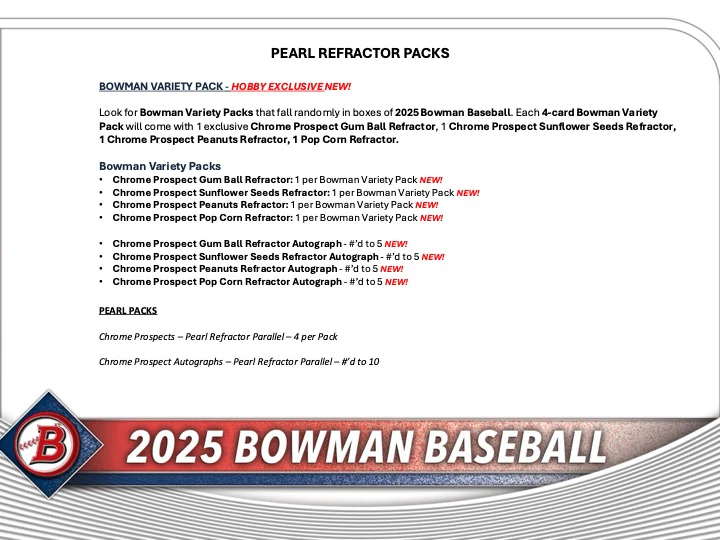 PEARL REFRACTOR PACKS

BOWMAN VARIETY PACK - HOBBY EXCLUSIVE NEW!

Look for Bowman Variety Packs that fall randomly in boxes of 2025 Bowman Baseball. Each 4-card Bowman Variety Pack will come with 1 exclusive Chrome Prospect Gum Ball Refractor, 1 Chrome Prospect Sunflower Seeds Refractor, 1 Chrome Prospect Peanuts Refractor, 1 Pop Corn Refractor.

Bowman Variety Packs
• Chrome Prospect Gum Ball Refractor: 1 per Bowman Variety Pack NEW!
• Chrome Prospect Sunflower Seeds Refractor: 1 per Bowman Variety Pack NEW!
• Chrome Prospect Peanuts Refractor: 1 per Bowman Variety Pack NEW!
• Chrome Prospect Pop Corn Refractor: 1 per Bowman Variety Pack NEW!

• Chrome Prospect Gum Ball Refractor Autograph - #'d to 5 NEW!
• Chrome Prospect Sunflower Seeds Refractor Autograph - #'d to 5 NEW!
• Chrome Prospect Peanuts Refractor Autograph - #'d to 5 NEW!
• Chrome Prospect Pop Corn Refractor Autograph - #'d to 5 NEW!

PEARL PACKS

Chrome Prospects – Pearl Refractor Parallel – 4 per Pack

Chrome Prospect Autographs – Pearl Refractor Parallel – #'d to 10

B

2025 BOWMAN BASEBALL